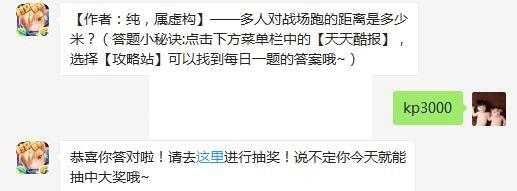 【作者：纯，属虚构】——多人对战场跑的距离是多少米？（答题小秘诀:点击下方菜单栏中的【天天酷报】，选择【攻略站】可以找到每日一题的答案哦~）

kp3000

恭喜你答对啦！请去这里进行抽奖！说不定你今天就能抽中大奖哦~